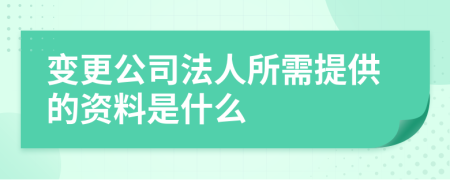 变更公司法人所需提供的资料是什么